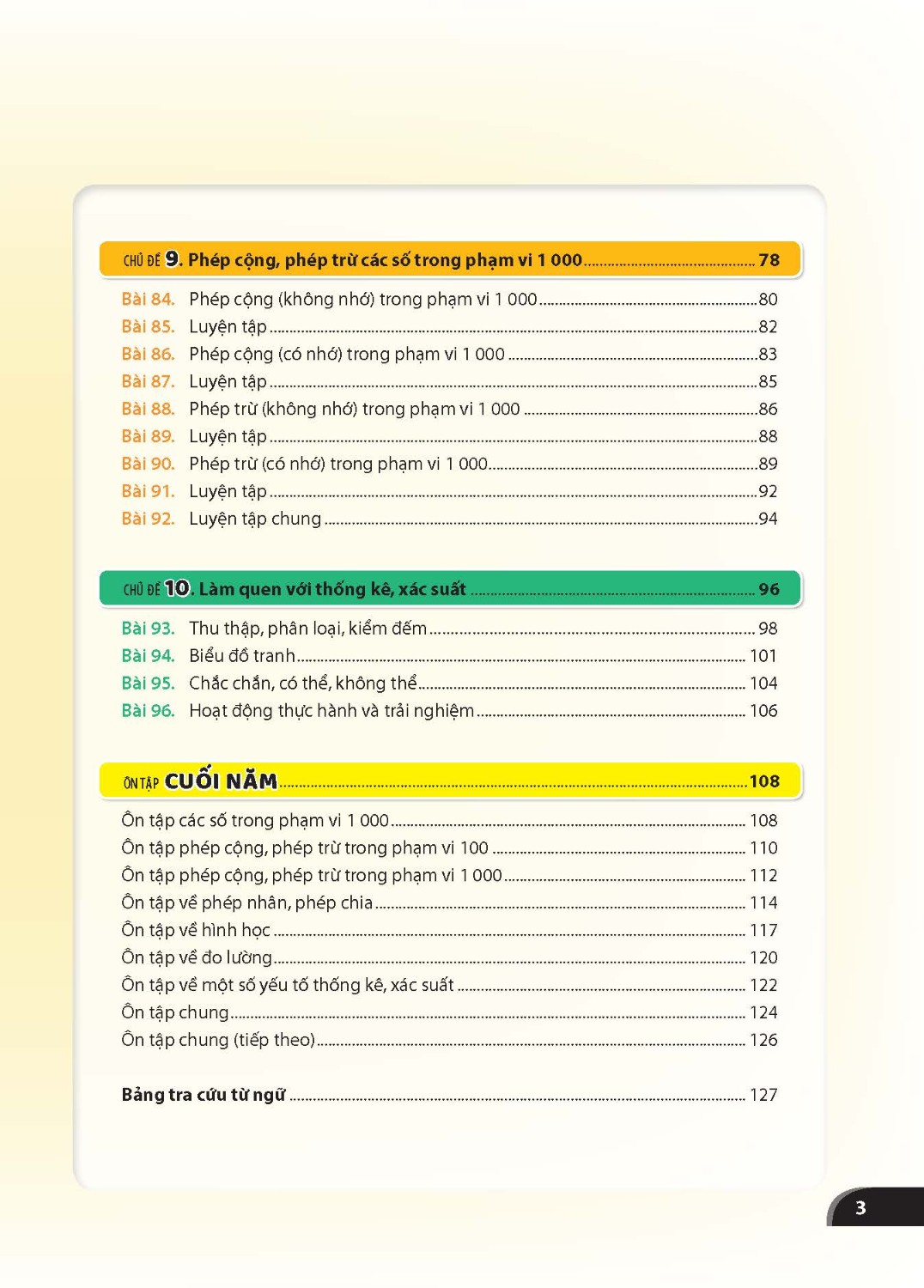 CHỦ ĐỀ 9. Phép cộng, phép trừ các số trong phạm vi 1 000 ........ 78

Bài 84. Phép cộng (không nhớ) trong phạm vi 1 000 ........ 80
Bài 85. Luyện tập ........ 82
Bài 86. Phép cộng (có nhớ) trong phạm vi 1 000 ........ 83
Bài 87. Luyện tập ........ 85
Bài 88. Phép trừ (không nhớ) trong phạm vi 1 000 ........ 86
Bài 89. Luyện tập ........ 88
Bài 90. Phép trừ (có nhớ) trong phạm vi 1 000 ........ 89
Bài 91. Luyện tập ........ 92
Bài 92. Luyện tập chung ........ 94

CHỦ ĐỀ 10. Làm quen với thống kê, xác suất ........ 96

Bài 93. Thu thập, phân loại, kiểm đếm ........ 98
Bài 94. Biểu đồ tranh ........ 101
Bài 95. Chắc chắn, có thể, không thể ........ 104
Bài 96. Hoạt động thực hành và trải nghiệm ........ 106

ÔN TẬP CUỐI NĂM ........ 108

Ôn tập các số trong phạm vi 1 000 ........ 108
Ôn tập phép cộng, phép trừ trong phạm vi 100 ........ 110
Ôn tập phép cộng, phép trừ trong phạm vi 1 000 ........ 112
Ôn tập về phép nhân, phép chia ........ 114
Ôn tập về hình học ........ 117
Ôn tập về đo lường ........ 120
Ôn tập về một số yếu tố thống kê, xác suất ........ 122
Ôn tập chung ........ 124
Ôn tập chung (tiếp theo) ........ 126

Bảng tra cứu từ ngữ ........ 127

3